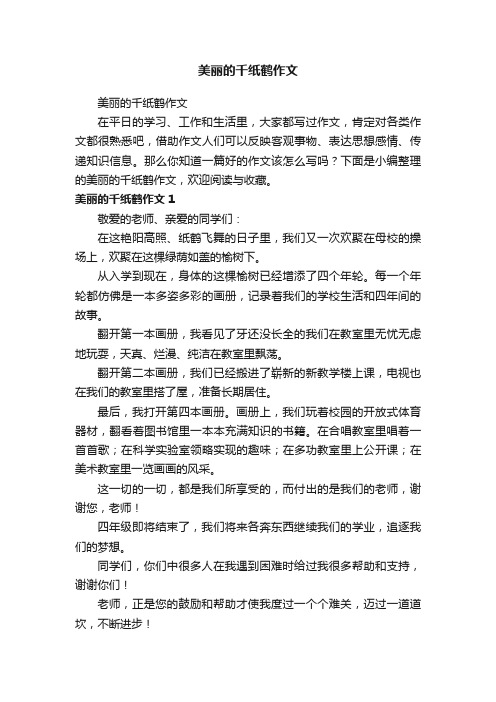 美丽的千纸鹤作文

美丽的千纸鹤作文

在平日的学习、工作和生活里，大家都写过作文，肯定对各类作文都很熟悉吧，借助作文人们可以反映客观事物、表达思想感情、传递知识信息。那么你知道一篇好的作文该怎么写吗？下面是小编整理的美丽的千纸鹤作文，欢迎阅读与收藏。

美丽的千纸鹤作文 1

敬爱的老师、亲爱的同学们：

在这艳阳高照、纸鹤飞舞的日子里，我们又一次欢聚在母校的操场上，欢聚在这棵绿荫如盖的榆树下。

从入学到现在，身体的这棵榆树已经增添了四个年轮。每一个年轮都仿佛是一本多姿多彩的画册，记录着我们的学校生活和四年间的故事。

翻开第一本画册，我看见了牙还没长全的我们在教室里无忧无虑地玩耍，天真、烂漫、纯洁在教室里飘荡。

翻开第二本画册，我们已经搬进了崭新的新教学楼上课，电视也在我们的教室里搭了屋，准备长期居住。

最后，我打开第四本画册。画册上，我们玩着校园的开放式体育器材，翻看着图书馆里一本本充满知识的书籍。在合唱教室里唱着一首首歌；在科学实验室领略实现的趣味；在多功教室里上公开课；在美术教室里一览画画的风采。

这一切的一切，都是我们所享受的，而付出的是我们的老师，谢谢您，老师！

四年级即将结束了，我们将来各奔东西继续我们的学业，追逐我们的梦想。

同学们，你们中很多人在我遇到困难时给过我很多帮助和支持，谢谢你们！

老师，正是您的鼓励和帮助才使我度过一个个难关，迈过一道道坎，不断进步！